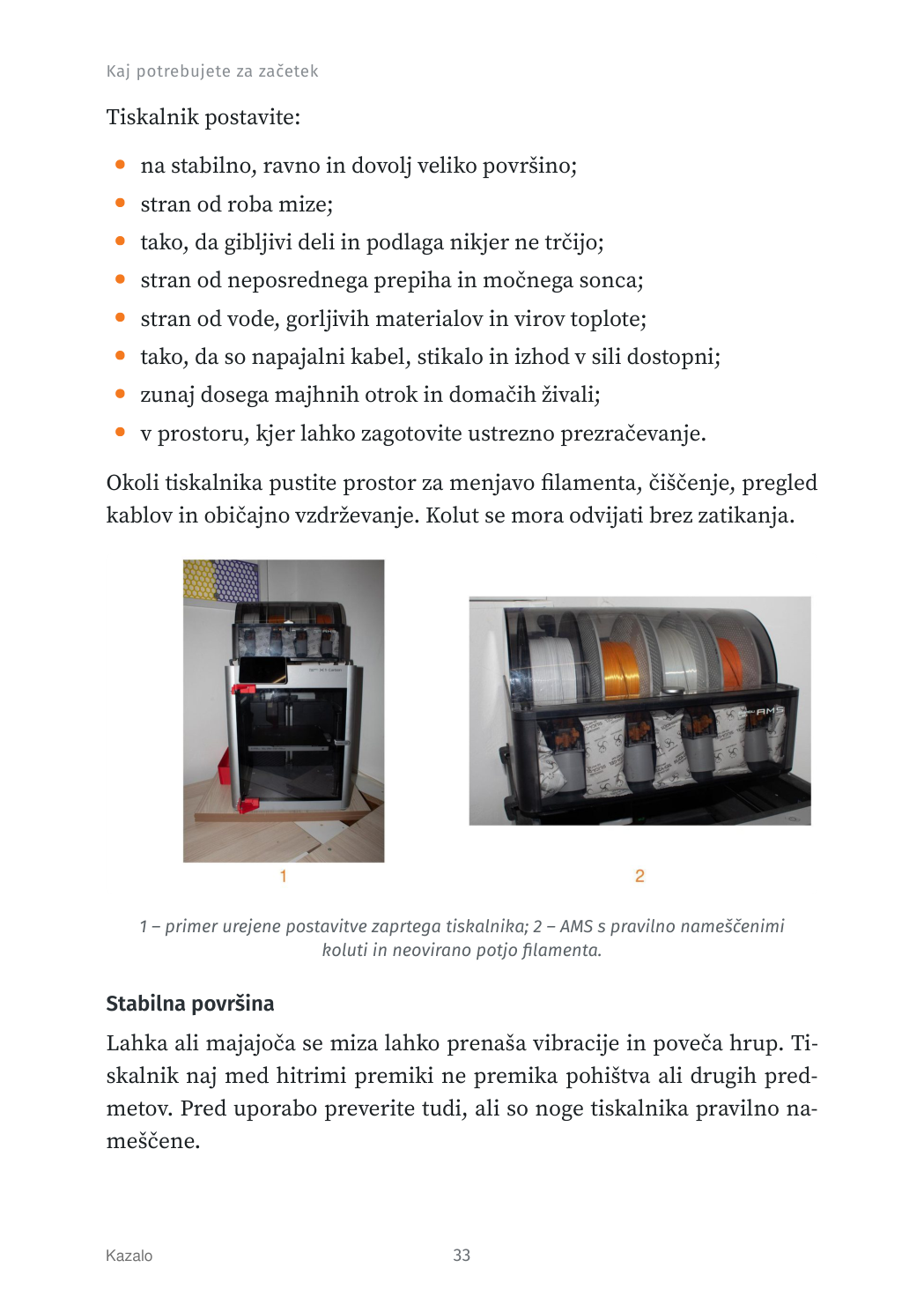 Kaj potrebujete za začetek

Tiskalnik postavite:

• na stabilno, ravno in dovolj veliko površino;
• stran od roba mize;
• tako, da gibljivi deli in podlaga nikjer ne trčijo;
• stran od neposrednega prepiha in močnega sonca;
• stran od vode, gorljivih materialov in virov toplote;
• tako, da so napajalni kabel, stikalo in izhod v sili dostopni;
• zunaj dosega majhnih otrok in domačih živali;
• v prostoru, kjer lahko zagotovite ustrezno prezračevanje.

Okoli tiskalnika pustite prostor za menjavo filamenta, čiščenje, pregled kablov in običajno vzdrževanje. Kolut se mora odvijati brez zatikanja.

AMS

1

2

1 – primer urejene postavitve zaprtega tiskalnika; 2 – AMS s pravilno nameščenimi koluti in neovirano potjo filamenta.

Stabilna površina

Lahka ali majajoča se miza lahko prenaša vibracije in poveča hrup. Tiskalnik naj med hitrimi premiki ne premika pohištva ali drugih predmetov. Pred uporabo preverite tudi, ali so noge tiskalnika pravilno nameščene.

Kazalo

33